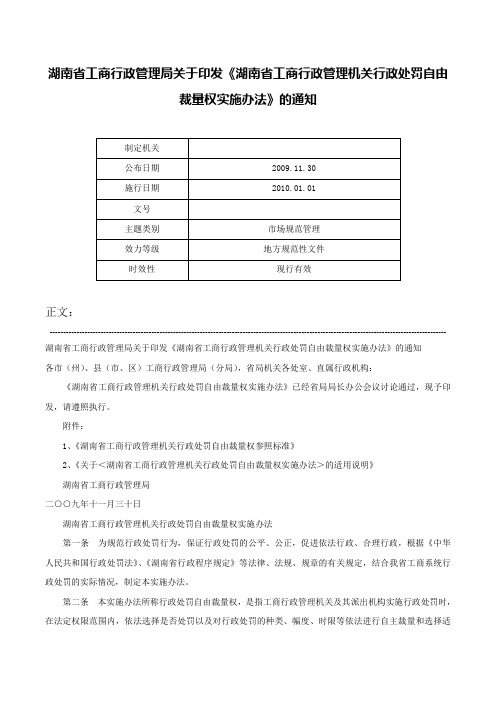 湖南省工商行政管理局关于印发《湖南省工商行政管理机关行政处罚自由裁量权实施办法》的通知

| 制定机关 | |
|---|---|
| 公布日期 | 2009.11.30 |
| 施行日期 | 2010.01.01 |
| 文号 | |
| 主题类别 | 市场规范管理 |
| 效力等级 | 地方规范性文件 |
| 时效性 | 现行有效 |

正文：

湖南省工商行政管理局关于印发《湖南省工商行政管理机关行政处罚自由裁量权实施办法》的通知

各市（州）、县（市、区）工商行政管理局（分局），省局机关各处室、直属行政机构：

《湖南省工商行政管理机关行政处罚自由裁量权实施办法》已经省局局长办公会议讨论通过，现予印发，请遵照执行。

附件：

1、《湖南省工商行政管理机关行政处罚自由裁量权参照标准》

2、《关于＜湖南省工商行政管理机关行政处罚自由裁量权实施办法＞的适用说明》

湖南省工商行政管理局

二〇〇九年十一月三十日

湖南省工商行政管理机关行政处罚自由裁量权实施办法

第一条 为规范行政处罚行为，保证行政处罚的公平、公正，促进依法行政、合理行政，根据《中华人民共和国行政处罚法》、《湖南省行政程序规定》等法律、法规、规章的有关规定，结合我省工商系统行政处罚的实际情况，制定本实施办法。

第二条 本实施办法所称行政处罚自由裁量权，是指工商行政管理机关及其派出机构实施行政处罚时，在法定权限范围内，依法选择是否处罚以及对行政处罚的种类、幅度、时限等依法进行自主裁量和选择适